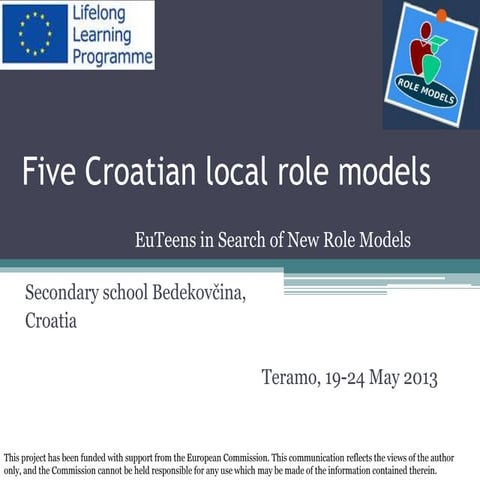 Lifelong Learning Programme

ROLE MODELS

Five Croatian local role models

EuTeens in Search of New Role Models

Secondary school Bedekovčina, Croatia

Teramo, 19-24 May 2013

This project has been funded with support from the European Commission. This communication reflects the views of the author only, and the Commission cannot be held responsible for any use which may be made of the information contained therein.